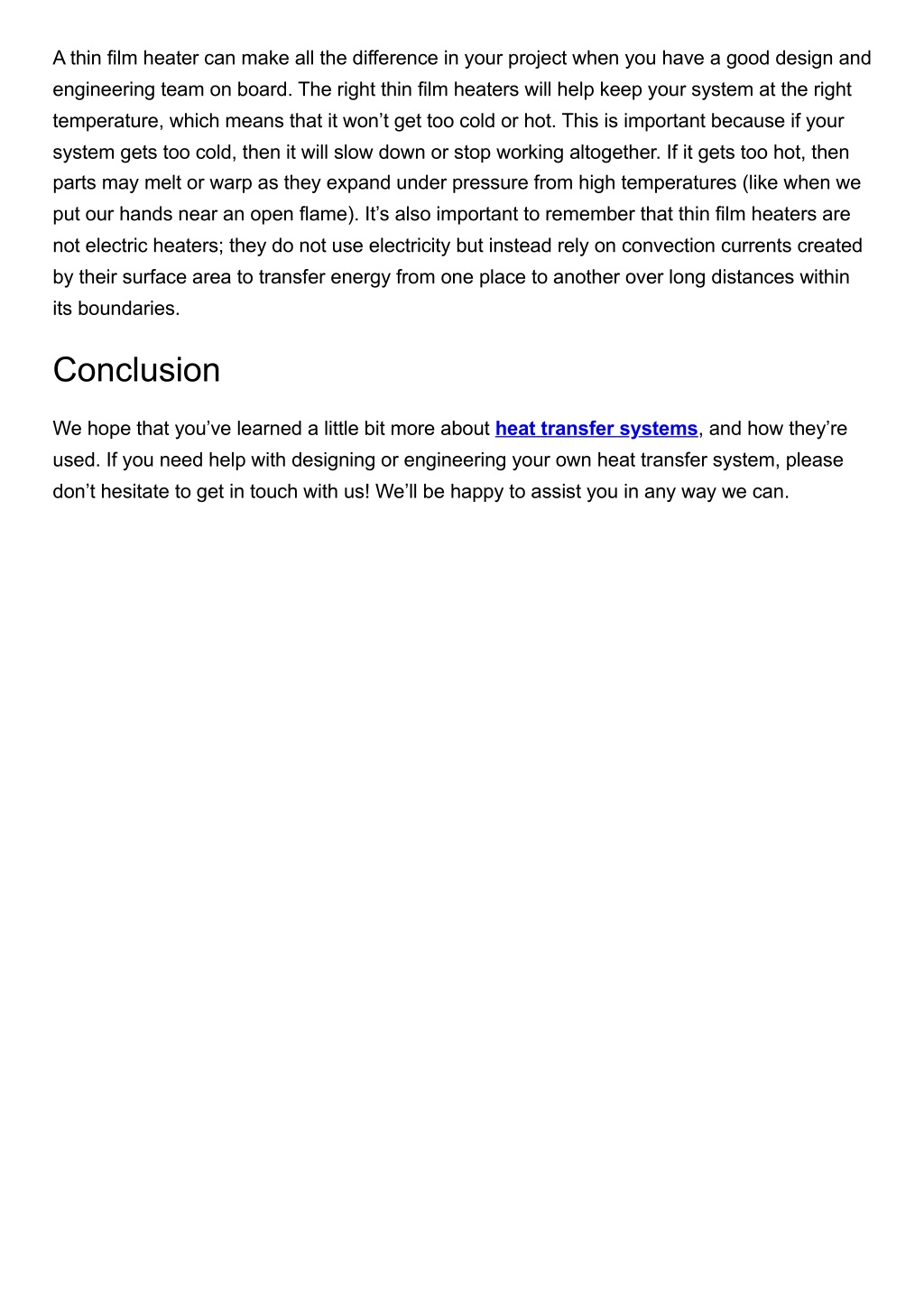 A thin film heater can make all the difference in your project when you have a good design and engineering team on board. The right thin film heaters will help keep your system at the right temperature, which means that it won’t get too cold or hot. This is important because if your system gets too cold, then it will slow down or stop working altogether. If it gets too hot, then parts may melt or warp as they expand under pressure from high temperatures (like when we put our hands near an open flame). It’s also important to remember that thin film heaters are not electric heaters; they do not use electricity but instead rely on convection currents created by their surface area to transfer energy from one place to another over long distances within its boundaries.

Conclusion

We hope that you’ve learned a little bit more about heat transfer systems, and how they’re used. If you need help with designing or engineering your own heat transfer system, please don’t hesitate to get in touch with us! We’ll be happy to assist you in any way we can.